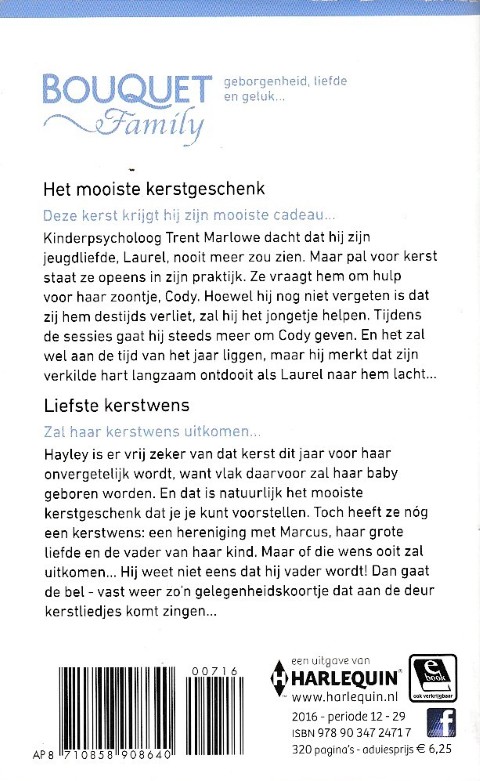 BOUQUET Family

geborgenheid, liefde en geluk...

Het mooiste kerstgeschenk

Deze kerst krijgt hij zijn mooiste cadeau...

Kinderpsycholoog Trent Marlowe dacht dat hij zijn jeugdliefde, Laurel, nooit meer zou zien. Maar pal voor kerst staat ze opeens in zijn praktijk. Ze vraagt hem om hulp voor haar zoontje, Cody. Hoewel hij nog niet vergeten is dat zij hem destijds verliet, zal hij het jongetje helpen. Tijdens de sessies gaat hij steeds meer om Cody geven. En het zal wel aan de tijd van het jaar liggen, maar hij merkt dat zijn verkilde hart langzaam ontdooit als Laurel naar hem lacht...

Liefste kerstwens

Zal haar kerstwens uitkomen...

Hayley is er vrij zeker van dat kerst dit jaar voor haar onvergetelijk wordt, want vlak daarvoor zal haar baby geboren worden. En dat is natuurlijk het mooiste kerstgeschenk dat je je kunt voorstellen. Toch heeft ze nóg een kerstwens: een hereniging met Marcus, haar grote liefde en de vader van haar kind. Maar of die wens ooit zal uitkomen... Hij weet niet eens dat hij vader wordt! Dan gaat de bel - vast weer zo'n gelegenheidskoortje dat aan de deur kerstliedjes komt zingen...

00716

AP 8 710858 908640

een uitgave van
HARLEQUIN
www.harlequin.nl

e book ook verkrijgbaar

2016 - periode 12 - 29
ISBN 978 90 347 2471 7
320 pagina's - adviesprijs € 6,25

f